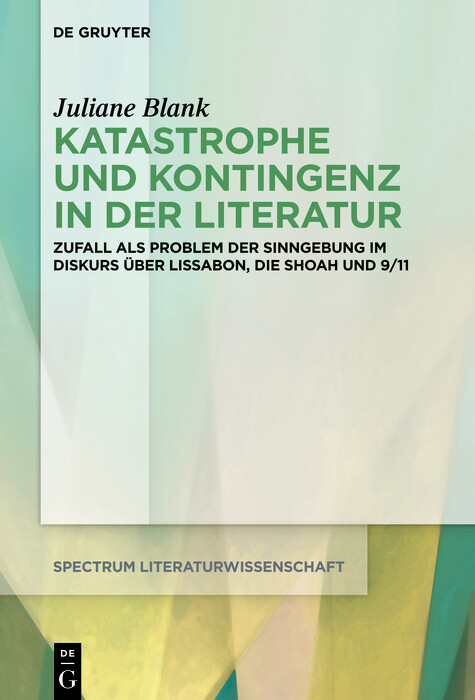 DE GRUYTER

Juliane Blank

KATASTROPHE UND KONTINGENZ IN DER LITERATUR

ZUFALL ALS PROBLEM DER SINNGEBUNG IM DISKURS ÜBER LISSABON, DIE SHOAH UND 9/11

SPECTRUM LITERATURWISSENSCHAFT

DE G